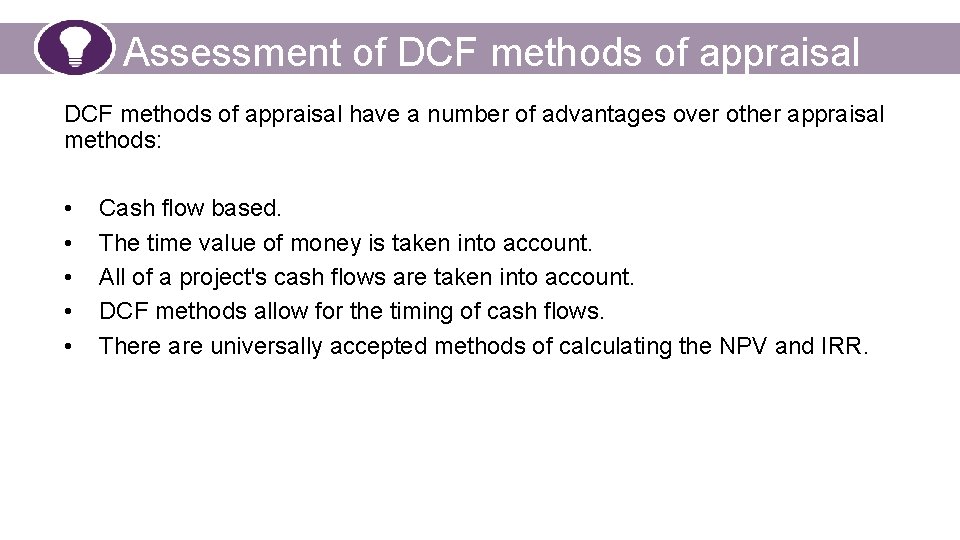 Assessment of DCF methods of appraisal

DCF methods of appraisal have a number of advantages over other appraisal methods:

• Cash flow based.
• The time value of money is taken into account.
• All of a project's cash flows are taken into account.
• DCF methods allow for the timing of cash flows.
• There are universally accepted methods of calculating the NPV and IRR.